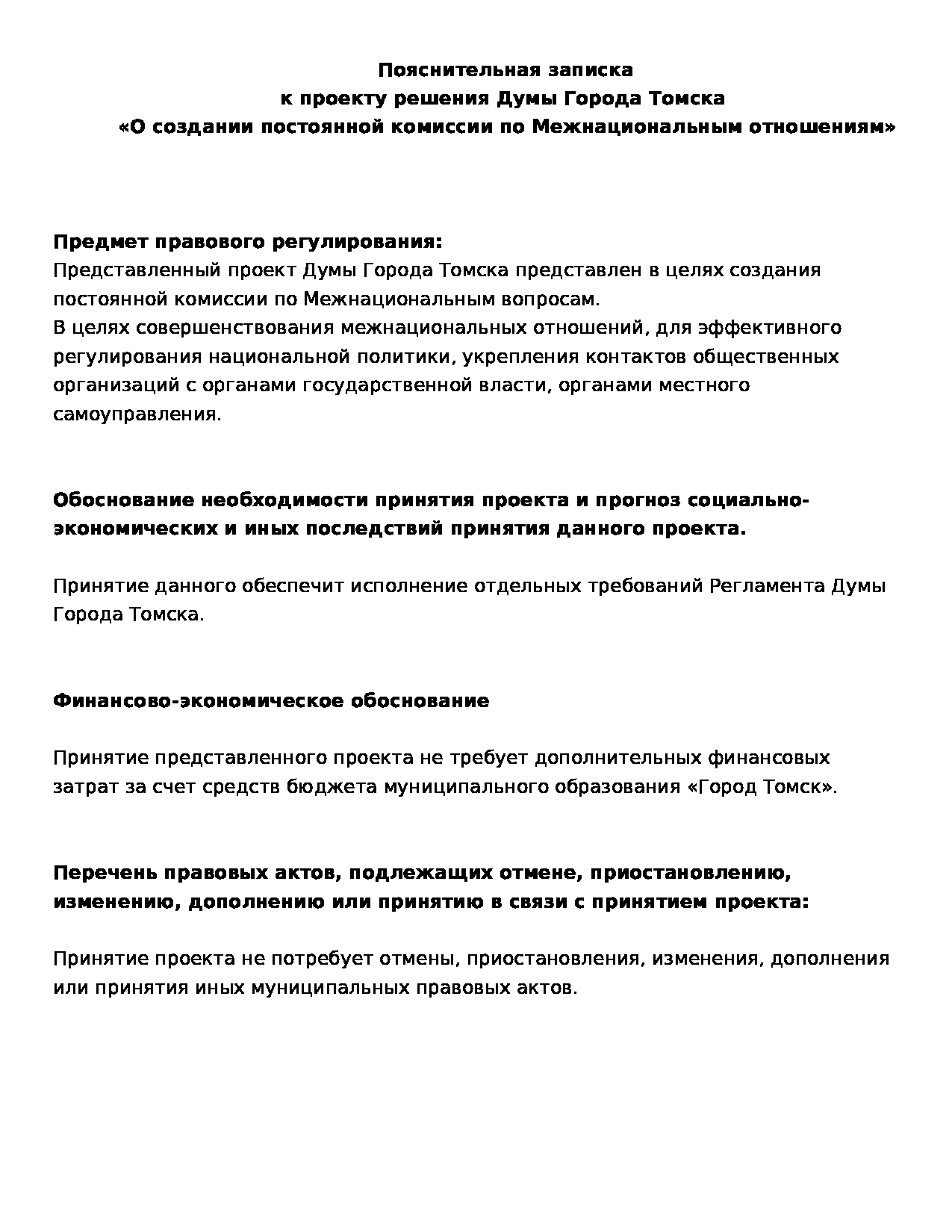 Пояснительная записка
к проекту решения Думы Города Томска
«О создании постоянной комиссии по Межнациональным отношениям»

Предмет правового регулирования:
Представленный проект Думы Города Томска представлен в целях создания постоянной комиссии по Межнациональным вопросам.
В целях совершенствования межнациональных отношений, для эффективного регулирования национальной политики, укрепления контактов общественных организаций с органами государственной власти, органами местного самоуправления.

Обоснование необходимости принятия проекта и прогноз социально-экономических и иных последствий принятия данного проекта.

Принятие данного обеспечит исполнение отдельных требований Регламента Думы Города Томска.

Финансово-экономическое обоснование

Принятие представленного проекта не требует дополнительных финансовых затрат за счет средств бюджета муниципального образования «Город Томск».

Перечень правовых актов, подлежащих отмене, приостановлению, изменению, дополнению или принятию в связи с принятием проекта:

Принятие проекта не потребует отмены, приостановления, изменения, дополнения или принятия иных муниципальных правовых актов.